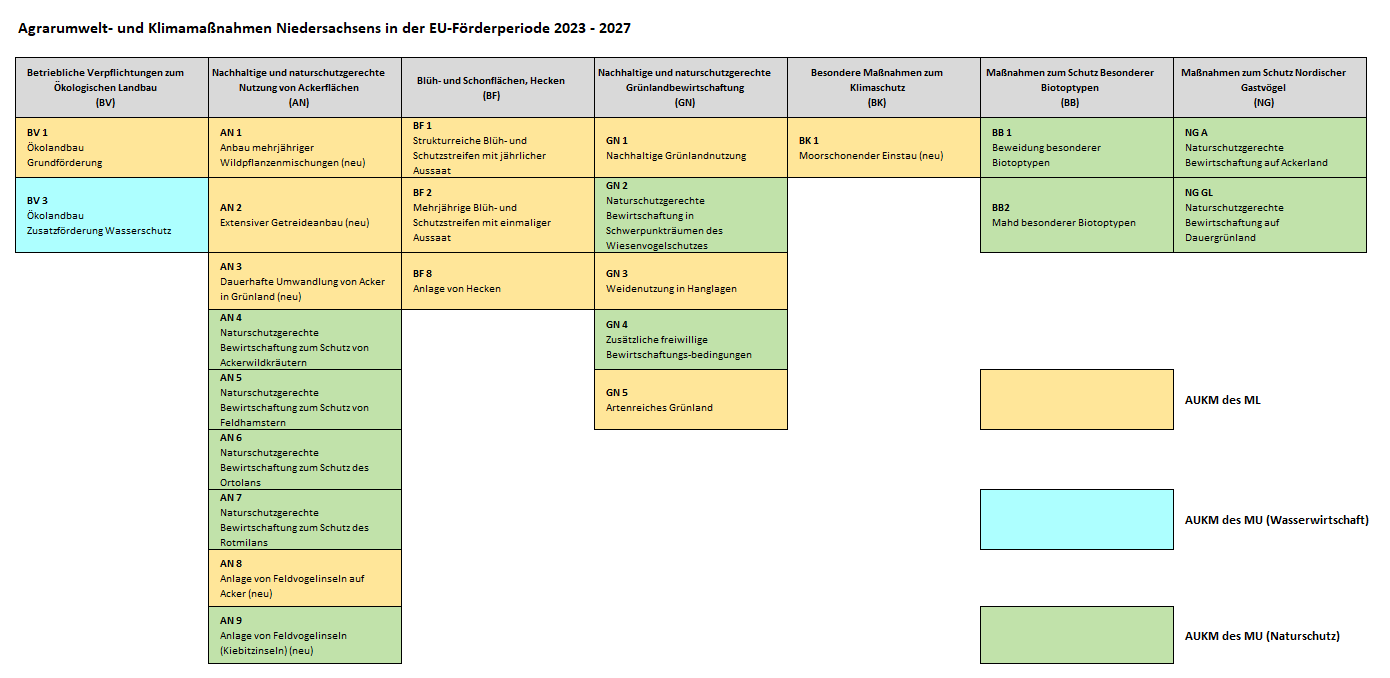 Agrarumwelt- und Klimamaßnahmen Niedersachsens in der EU-Förderperiode 2023 - 2027

| Betriebliche Verpflichtungen zum Ökologischen Landbau (BV) | Nachhaltige und naturschutzgerechte Nutzung von Ackerflächen (AN) | Blüh- und Schonflächen, Hecken (BF) | Nachhaltige und naturschutzgerechte Grünlandbewirtschaftung (GN) | Besondere Maßnahmen zum Klimaschutz (BK) | Maßnahmen zum Schutz Besonderer Biotoptypen (BB) | Maßnahmen zum Schutz Nordischer Gastvögel (NG) |
|---|---|---|---|---|---|---|
| BV 1 Ökolandbau Grundförderung | AN 1 Anbau mehrjähriger Wildpflanzenmischungen (neu) | BF 1 Strukturreiche Blüh- und Schutzstreifen mit jährlicher Aussaat | GN 1 Nachhaltige Grünlandnutzung | BK 1 Moorschonender Einstau (neu) | BB 1 Beweidung besonderer Biotoptypen | NG A Naturschutzgerechte Bewirtschaftung auf Ackerland |
| BV 3 Ökolandbau Zusatzförderung Wasserschutz | AN 2 Extensiver Getreideanbau (neu) | BF 2 Mehrjährige Blüh- und Schutzstreifen mit einmaliger Aussaat | GN 2 Naturschutzgerechte Bewirtschaftung in Schwerpunkträumen des Wiesenvogelschutzes | | BB2 Mahd besonderer Biotoptypen | NG GL Naturschutzgerechte Bewirtschaftung auf Dauergrünland |
| | AN 3 Dauerhafte Umwandlung von Acker in Grünland (neu) | BF 8 Anlage von Hecken | GN 3 Weidenutzung in Hanglagen | | | |
| | AN 4 Naturschutzgerechte Bewirtschaftung zum Schutz von Ackerwildkräutern | | GN 4 Zusätzliche freiwillige Bewirtschaftungs-bedingungen | | | |
| | AN 5 Naturschutzgerechte Bewirtschaftung zum Schutz von Feldhamstern | | GN 5 Artenreiches Grünland | | | |
| | AN 6 Naturschutzgerechte Bewirtschaftung zum Schutz des Ortolans | | | | | |
| | AN 7 Naturschutzgerechte Bewirtschaftung zum Schutz des Rotmilans | | | | | |
| | AN 8 Anlage von Feldvogelinseln auf Acker (neu) | | | | | |
| | AN 9 Anlage von Feldvogelinseln (Kiebitzinseln) (neu) | | | | | |

AUKM des ML

AUKM des MU (Wasserwirtschaft)

AUKM des MU (Naturschutz)